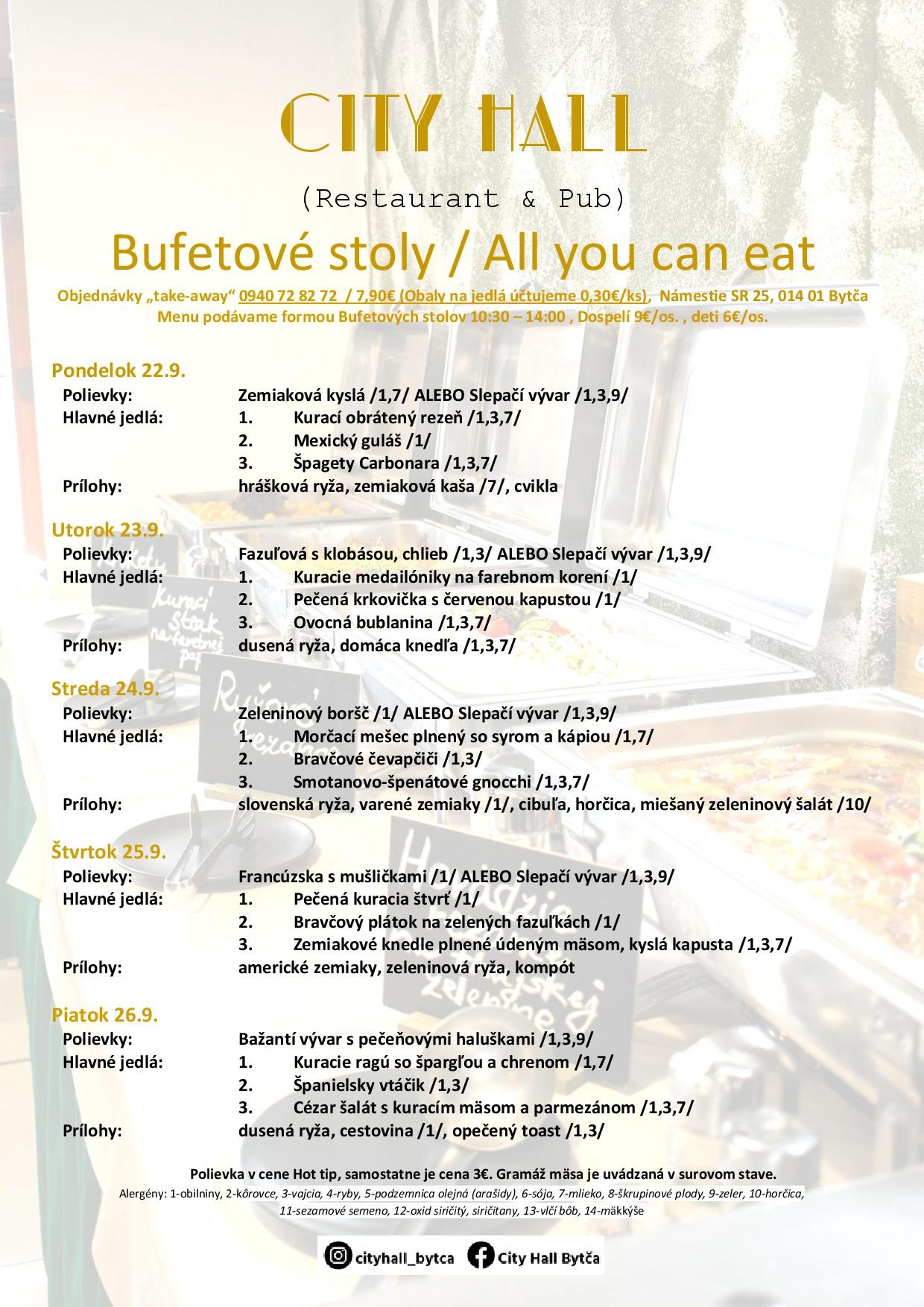 CITY HALL

(Restaurant & Pub)

Bufetové stoly / All you can eat

Objednávky „take-away“ 0940 72 82 72 / 7,90€ (Obaly na jedlá účtujeme 0,30€/ks), Námestie SR 25, 014 01 Bytča
Menu podávame formou Bufetových stolov 10:30 – 14:00 , Dospelí 9€/os. , deti 6€/os.

Pondelok 22.9.
Polievky: Zemiaková kyslá /1,7/ ALEBO Slepačí vývar /1,3,9/
Hlavné jedlá: 1. Kurací obrátený rezeň /1,3,7/
2. Mexický guláš /1/
3. Špagety Carbonara /1,3,7/
Prílohy: hrášková ryža, zemiaková kaša /7/, cvikla

Utorok 23.9.
Polievky: Fazuľová s klobásou, chlieb /1,3/ ALEBO Slepačí vývar /1,3,9/
Hlavné jedlá: 1. Kuracie medailóniky na farebnom korení /1/
2. Pečená krkovička s červenou kapustou /1/
3. Ovocná bublanina /1,3,7/
Prílohy: dusená ryža, domáca knedľa /1,3,7/

Streda 24.9.
Polievky: Zeleninový boršč /1/ ALEBO Slepačí vývar /1,3,9/
Hlavné jedlá: 1. Morčací mešec plnený so syrom a kápiou /1,7/
2. Bravčové čevapčiči /1,3/
3. Smotanovo-špenátové gnocchi /1,3,7/
Prílohy: slovenská ryža, varené zemiaky /1/, cibuľa, horčica, miešaný zeleninový šalát /10/

Štvrtok 25.9.
Polievky: Francúzska s mušličkami /1/ ALEBO Slepačí vývar /1,3,9/
Hlavné jedlá: 1. Pečená kuracia štvrť /1/
2. Bravčový plátok na zelených fazuľkách /1/
3. Zemiakové knedle plnené údeným mäsom, kyslá kapusta /1,3,7/
Prílohy: americké zemiaky, zeleninová ryža, kompót

Piatok 26.9.
Polievky: Bažantí vývar s pečeňovými haluškami /1,3,9/
Hlavné jedlá: 1. Kuracie ragú so špargľou a chrenom /1,7/
2. Španielsky vtáčik /1,3/
3. Cézar šalát s kuracím mäsom a parmezánom /1,3,7/
Prílohy: dusená ryža, cestovina /1/, opečený toast /1,3/

Polievka v cene Hot tip, samostatne je cena 3€. Gramáž mäsa je uvádzaná v surovom stave.
Alergény: 1-obilniny, 2-kôrovce, 3-vajcia, 4-ryby, 5-podzemnica olejná (arašidy), 6-sója, 7-mlieko, 8-škrupinové plody, 9-zeler, 10-horčica, 11-sezamové semeno, 12-oxid siričitý, siričitany, 13-vlčí bôb, 14-mäkkýše

cityhall_bytca City Hall Bytča